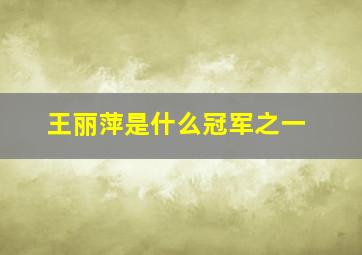 王丽萍是什么冠军之一